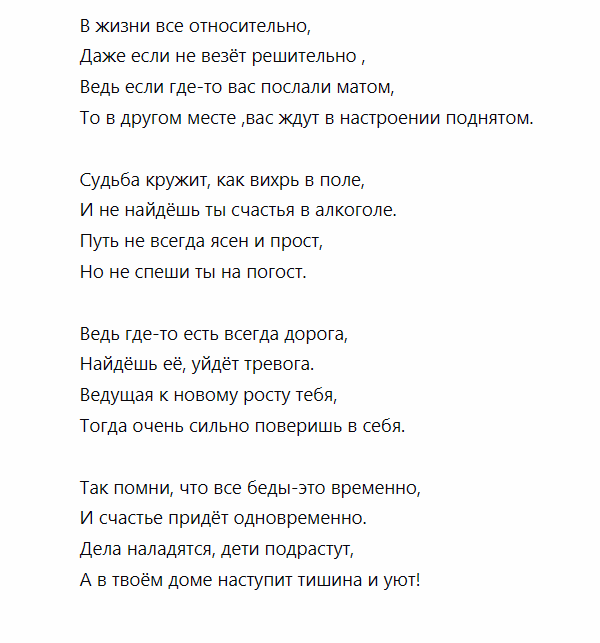 В жизни все относительно,
Даже если не везёт решительно ,
Ведь если где-то вас послали матом,
То в другом месте ,вас ждут в настроении поднятом.

Судьба кружит, как вихрь в поле,
И не найдёшь ты счастья в алкоголе.
Путь не всегда ясен и прост,
Но не спеши ты на погост.

Ведь где-то есть всегда дорога,
Найдёшь её, уйдёт тревога.
Ведущая к новому росту тебя,
Тогда очень сильно поверишь в себя.

Так помни, что все беды-это временно,
И счастье придёт одновременно.
Дела наладятся, дети подрастут,
А в твоём доме наступит тишина и уют!